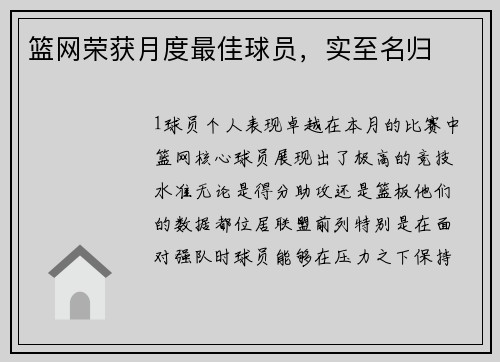 篮网荣获月度最佳球员，实至名归

1球员个人表现卓越在本月的比赛中篮网核心球员展现出了极高的竞技水准无论是得分助攻还是篮板他们的数据都位居联盟前列特别是在面对强队时球员能够在压力之下保持